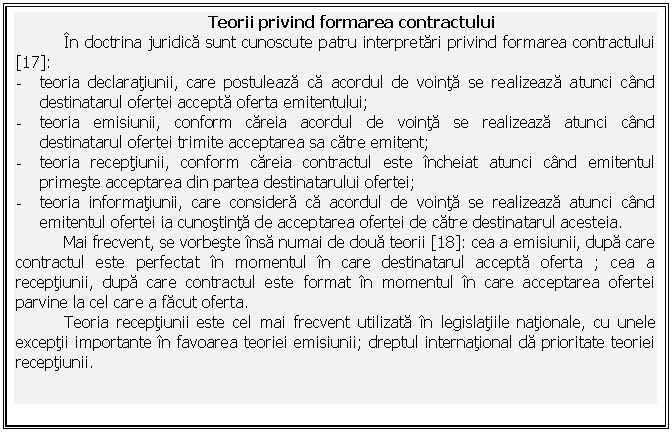 Teorii privind formarea contractului

În doctrina juridică sunt cunoscute patru interpretări privind formarea contractului [17]:

- teoria declaraţiunii, care postulează că acordul de voinţă se realizează atunci când destinatarul ofertei acceptă oferta emitentului;
- teoria emisiunii, conform căreia acordul de voinţă se realizează atunci când destinatarul ofertei trimite acceptarea sa către emitent;
- teoria recepţiunii, conform căreia contractul este încheiat atunci când emitentul primeşte acceptarea din partea destinatarului ofertei;
- teoria informaţiunii, care consideră că acordul de voinţă se realizează atunci când emitentul ofertei ia cunoştinţă de acceptarea ofertei de către destinatarul acesteia.

Mai frecvent, se vorbeşte însă numai de două teorii [18]: cea a emisiunii, după care contractul este perfectat în momentul în care destinatarul acceptă oferta ; cea a recepţiunii, după care contractul este format în momentul în care acceptarea ofertei parvine la cel care a făcut oferta.

Teoria recepţiunii este cel mai frecvent utilizată în legislaţiile naţionale, cu unele excepţii importante în favoarea teoriei emisiunii; dreptul internaţional dă prioritate teoriei recepţiunii.